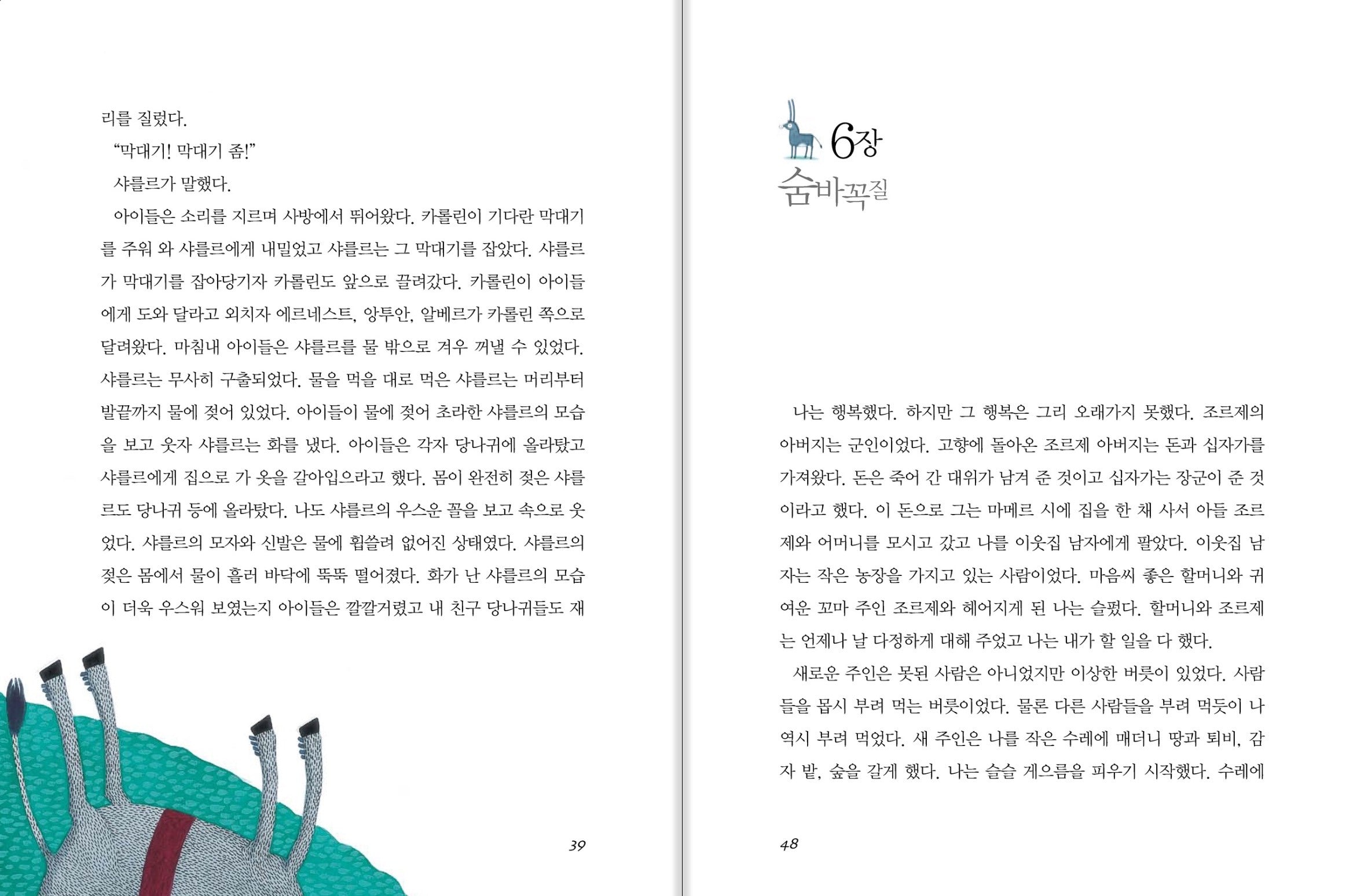 리를 질렀다.

"막대기! 막대기 좀!"

샤를르가 말했다.

아이들은 소리를 지르며 사방에서 뛰어왔다. 카롤린이 기다란 막대기를 주워 와 샤를르에게 내밀었고 샤를르는 그 막대기를 잡았다. 샤를르가 막대기를 잡아당기자 카롤린도 앞으로 끌려갔다. 카롤린이 아이들에게 도와 달라고 외치자 에르네스트, 앙투안, 알베르가 카롤린 쪽으로 달려왔다. 마침내 아이들은 샤를르를 물 밖으로 겨우 꺼낼 수 있었다. 샤를르는 무사히 구출되었다. 물을 먹을 대로 먹은 샤를르는 머리부터 발끝까지 물에 젖어 있었다. 아이들이 물에 젖어 초라한 샤를르의 모습을 보고 웃자 샤를르는 화를 냈다. 아이들은 각자 당나귀에 올라탔고 샤를르에게 집으로 가 옷을 갈아입으라고 했다. 몸이 완전히 젖은 샤를르도 당나귀 등에 올라탔다. 나도 샤를르의 우스운 꼴을 보고 속으로 웃었다. 샤를르의 모자와 신발은 물에 휩쓸려 없어진 상태였다. 샤를르의 젖은 몸에서 물이 흘러 바닥에 뚝뚝 떨어졌다. 화가 난 샤를르의 모습이 더욱 우스워 보였는지 아이들은 깔깔거렸고 내 친구 당나귀들도 재

39

6장
숨바꼭질

나는 행복했다. 하지만 그 행복은 그리 오래가지 못했다. 조르제의 아버지는 군인이었다. 고향에 돌아온 조르제 아버지는 돈과 십자가를 가져왔다. 돈은 죽어 간 대위가 남겨 준 것이고 십자가는 장군이 준 것이라고 했다. 이 돈으로 그는 마메르 시에 집을 한 채 사서 아들 조르제와 어머니를 모시고 갔고 나를 이웃집 남자에게 팔았다. 이웃집 남자는 작은 농장을 가지고 있는 사람이었다. 마음씨 좋은 할머니와 귀여운 꼬마 주인 조르제와 헤어지게 된 나는 슬펐다. 할머니와 조르제는 언제나 날 다정하게 대해 주었고 나는 내가 할 일을 다 했다.

새로운 주인은 못된 사람은 아니었지만 이상한 버릇이 있었다. 사람들을 몹시 부려 먹는 버릇이었다. 물론 다른 사람들을 부려 먹듯이 나 역시 부려 먹었다. 새 주인은 나를 작은 수레에 매더니 땅과 퇴비, 감자 밭, 숲을 갈게 했다. 나는 슬슬 게으름을 피우기 시작했다. 수레에

48